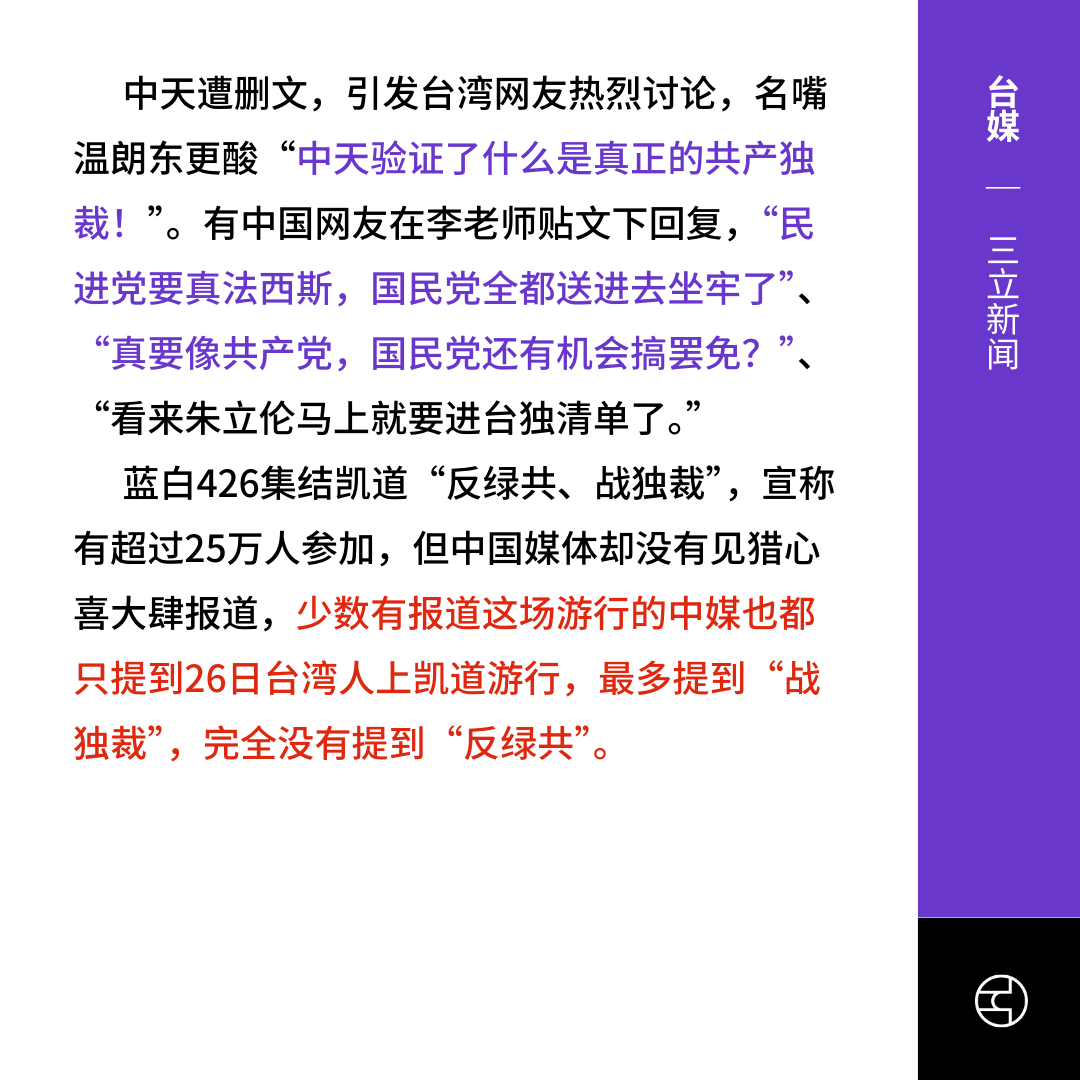 中天遭删文，引发台湾网友热烈讨论，名嘴温朗东更酸“中天验证了什么是真正的共产独裁！”。有中国网友在李老师贴文下回复，“民进党要真法西斯，国民党全都送进去坐牢了”、“真要像共产党，国民党还有机会搞罢免？”、“看来朱立伦马上就要进台独清单了。”

蓝白426集结凯道“反绿共、战独裁”，宣称有超过25万人参加，但中国媒体却没有见猎心喜大肆报道，少数有报道这场游行的中媒也都只提到26日台湾人上凯道游行，最多提到“战独裁”，完全没有提到“反绿共”。

台媒

—

三立新闻